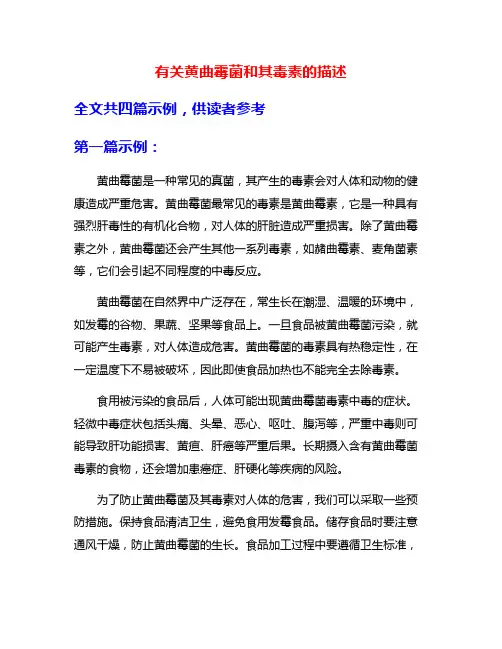 有关黄曲霉菌和其毒素的描述

全文共四篇示例，供读者参考

第一篇示例：

黄曲霉菌是一种常见的真菌，其产生的毒素会对人体和动物的健康造成严重危害。黄曲霉菌最常见的毒素是黄曲霉素，它是一种具有强烈肝毒性的有机化合物，对人体的肝脏造成严重损害。除了黄曲霉素之外，黄曲霉菌还会产生其他一系列毒素，如赭曲霉素、麦角菌素等，它们会引起不同程度的中毒反应。

黄曲霉菌在自然界中广泛存在，常生长在潮湿、温暖的环境中，如发霉的谷物、果蔬、坚果等食品上。一旦食品被黄曲霉菌污染，就可能产生毒素，对人体造成危害。黄曲霉菌的毒素具有热稳定性，在一定温度下不易被破坏，因此即使食品加热也不能完全去除毒素。

食用被污染的食品后，人体可能出现黄曲霉菌毒素中毒的症状。轻微中毒症状包括头痛、头晕、恶心、呕吐、腹泻等，严重中毒则可能导致肝功能损害、黄疸、肝癌等严重后果。长期摄入含有黄曲霉菌毒素的食物，还会增加患癌症、肝硬化等疾病的风险。

为了防止黄曲霉菌及其毒素对人体的危害，我们可以采取一些预防措施。保持食品清洁卫生，避免食用发霉食品。储存食品时要注意通风干燥，防止黄曲霉菌的生长。食品加工过程中要遵循卫生标准，